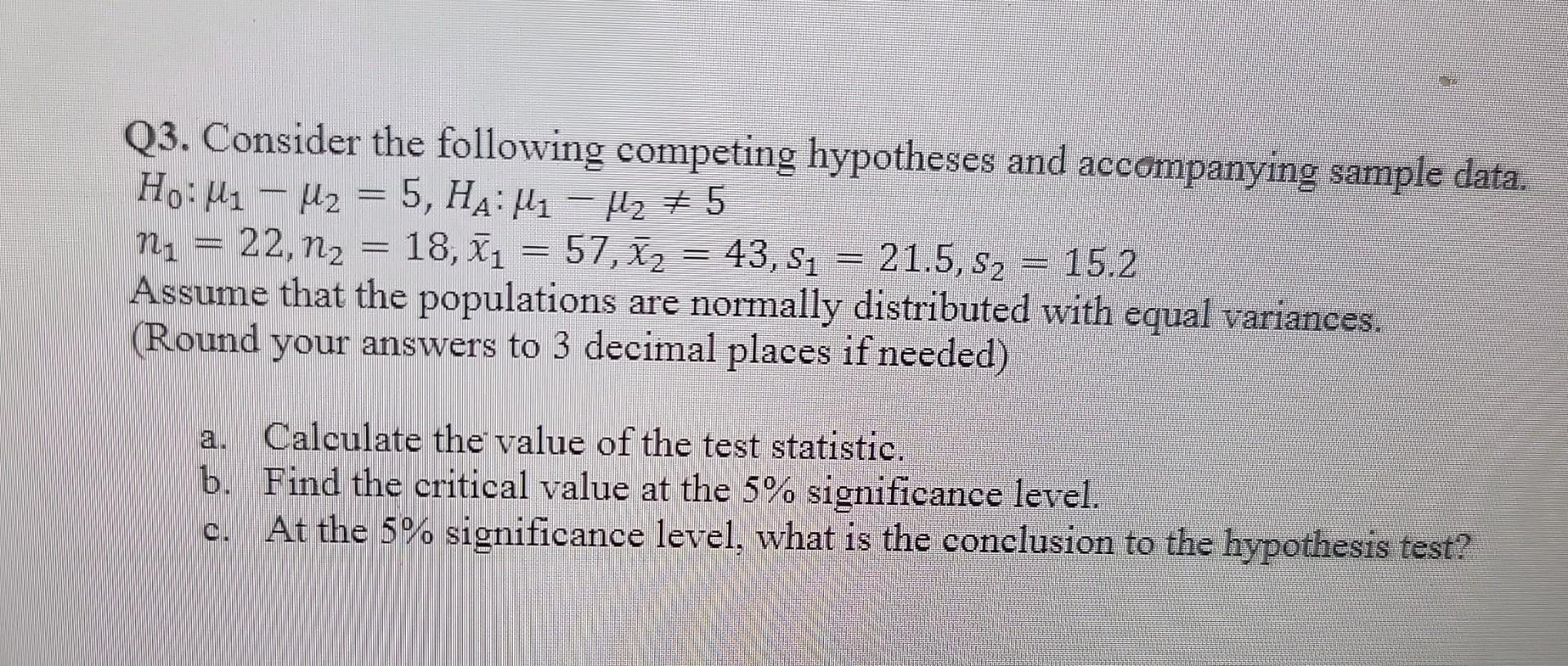 Q3. Consider the following competing hypotheses and accompanying sample data.
$H_0: \mu_1 - \mu_2 = 5, H_A: \mu_1 - \mu_2 \neq 5$
$n_1 = 22, n_2 = 18, \bar{x}_1 = 57, \bar{x}_2 = 43, s_1 = 21.5, s_2 = 15.2$
Assume that the populations are normally distributed with equal variances. (Round your answers to 3 decimal places if needed)

a. Calculate the value of the test statistic.
b. Find the critical value at the 5% significance level.
c. At the 5% significance level, what is the conclusion to the hypothesis test?